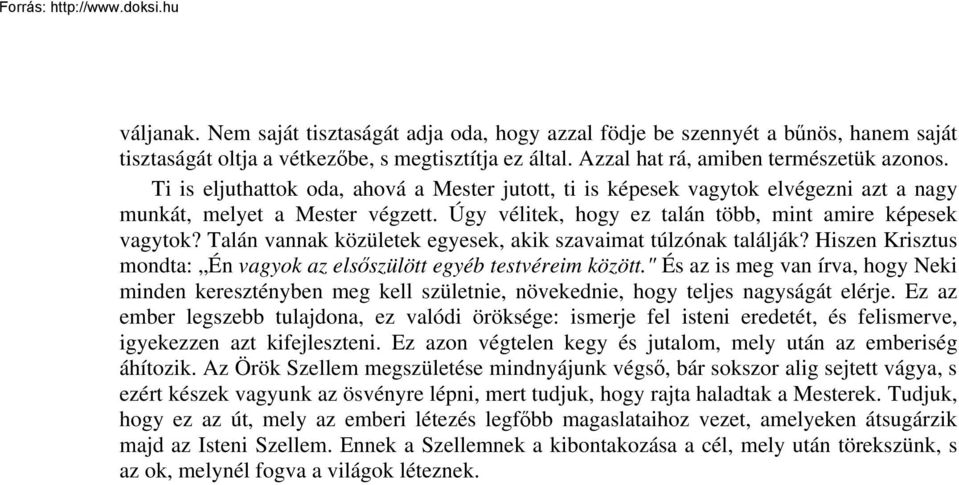 Forrás: http://www.doksi.hu

váljanak. Nem saját tisztaságát adja oda, hogy azzal födje be szennyét a bűnös, hanem saját tisztaságát oltja a vétkezőbe, s megtisztítja ez által. Azzal hat rá, amiben természetük azonos.

Ti is eljuthattok oda, ahová a Mester jutott, ti is képesek vagytok elvégezni azt a nagy munkát, melyet a Mester végzett. Úgy vélitek, hogy ez talán több, mint amire képesek vagytok? Talán vannak közületek egyesek, akik szavaimat túlzónak találják? Hiszen Krisztus mondta: „Én vagyok az elsőszülött egyéb testvéreim között." És az is meg van írva, hogy Neki minden keresztényben meg kell születnie, növekednie, hogy teljes nagyságát elérje. Ez az ember legszebb tulajdona, ez valódi öröksége: ismerje fel isteni eredetét, és felismerve, igyekezzen azt kifejleszteni. Ez azon végtelen kegy és jutalom, mely után az emberiség áhítozik. Az Örök Szellem megszületése mindnyájunk végső, bár sokszor alig sejtett vágya, s ezért készek vagyunk az ösvényre lépni, mert tudjuk, hogy rajta haladtak a Mesterek. Tudjuk, hogy ez az út, mely az emberi létezés legfőbb magaslataihoz vezet, amelyeken átsugárzik majd az Isteni Szellem. Ennek a Szellemnek a kibontakozása a cél, mely után törekszünk, s az ok, melynél fogva a világok léteznek.